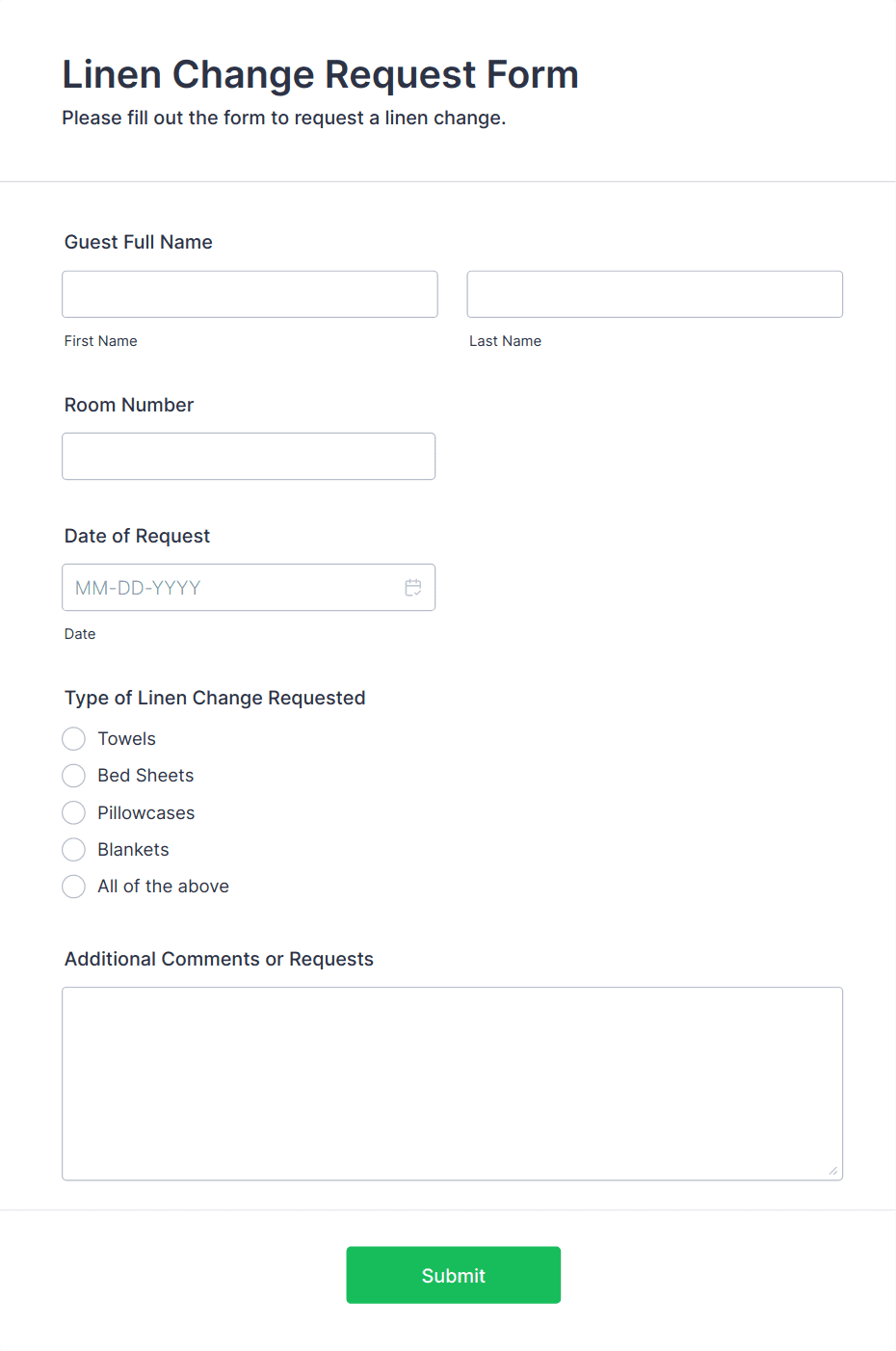 Linen Change Request Form

Please fill out the form to request a linen change.

Guest Full Name

First Name

Last Name

Room Number

Date of Request

MM-DD-YYYY

Date

Type of Linen Change Requested

Towels

Bed Sheets

Pillowcases

Blankets

All of the above

Additional Comments or Requests

Submit